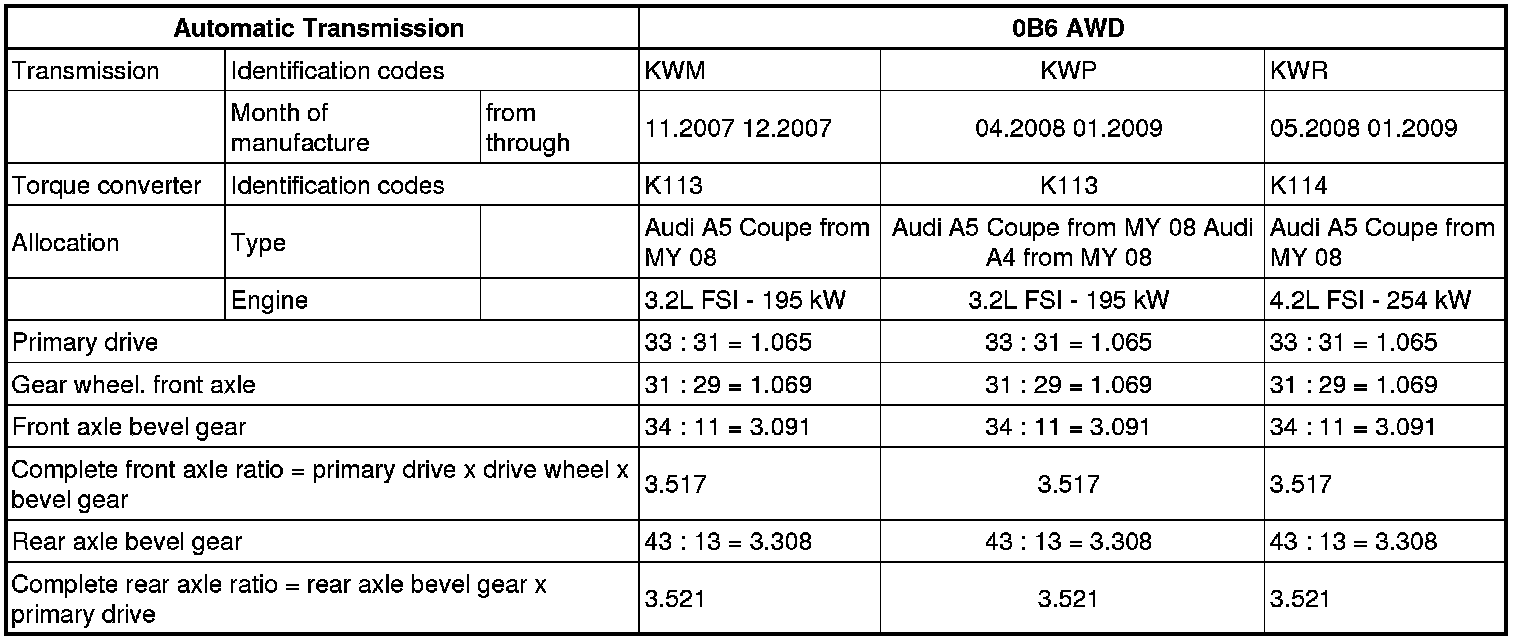 | Automatic Transmission | | | 0B6 AWD | | |
|---|---|---|---|---|---|
| Transmission | Identification codes | | KWM | KWP | KWR |
| | Month of manufacture | from through | 11.2007 12.2007 | 04.2008 01.2009 | 05.2008 01.2009 |
| Torque converter | Identification codes | | K113 | K113 | K114 |
| Allocation | Type | | Audi A5 Coupe from MY 08 | Audi A5 Coupe from MY 08 Audi A4 from MY 08 | Audi A5 Coupe from MY 08 |
| | Engine | | 3.2L FSI - 195 kW | 3.2L FSI - 195 kW | 4.2L FSI - 254 kW |
| Primary drive | | | 33 : 31 = 1.065 | 33 : 31 = 1.065 | 33 : 31 = 1.065 |
| Gear wheel. front axle | | | 31 : 29 = 1.069 | 31 : 29 = 1.069 | 31 : 29 = 1.069 |
| Front axle bevel gear | | | 34 : 11 = 3.091 | 34 : 11 = 3.091 | 34 : 11 = 3.091 |
| Complete front axle ratio = primary drive x drive wheel x bevel gear | | | 3.517 | 3.517 | 3.517 |
| Rear axle bevel gear | | | 43 : 13 = 3.308 | 43 : 13 = 3.308 | 43 : 13 = 3.308 |
| Complete rear axle ratio = rear axle bevel gear x primary drive | | | 3.521 | 3.521 | 3.521 |